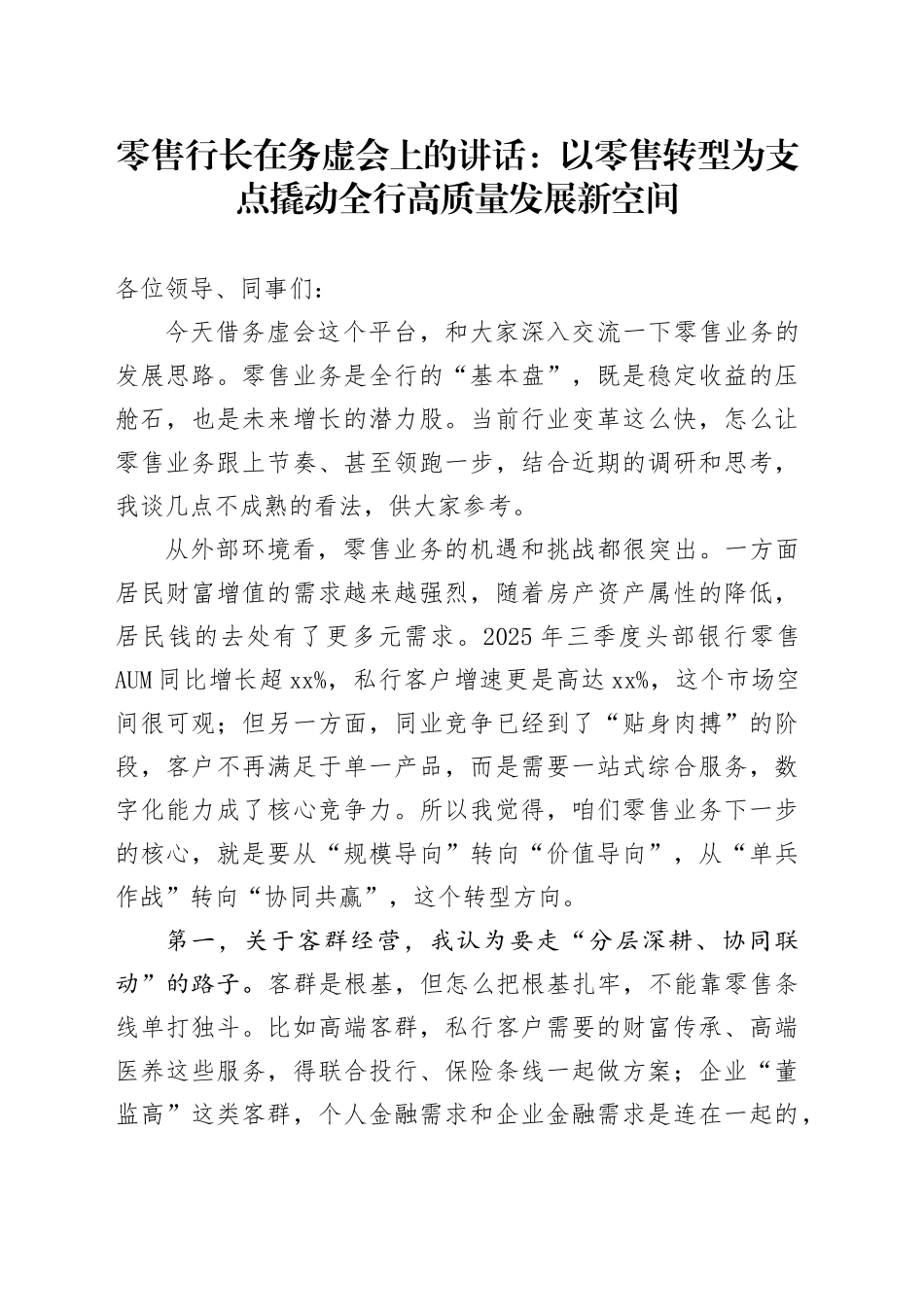 零售行长在务虚会上的讲话：以零售转型为支点撬动全行高质量发展新空间

各位领导、同事们：

今天借务虚会这个平台，和大家深入交流一下零售业务的发展思路。零售业务是全行的“基本盘”，既是稳定收益的压舱石，也是未来增长的潜力股。当前行业变革这么快，怎么让零售业务跟上节奏、甚至领跑一步，结合近期的调研和思考，我谈几点不成熟的看法，供大家参考。

从外部环境看，零售业务的机遇和挑战都很突出。一方面居民财富增值的需求越来越强烈，随着房产资产属性的降低，居民钱的去处有了更多元需求。2025年三季度头部银行零售AUM同比增长超xx%，私行客户增速更是高达xx%，这个市场空间很可观；但另一方面，同业竞争已经到了“贴身肉搏”的阶段，客户不再满足于单一产品，而是需要一站式综合服务，数字化能力成了核心竞争力。所以我觉得，咱们零售业务下一步的核心，就是要从“规模导向”转向“价值导向”，从“单兵作战”转向“协同共赢”，这个转型方向。

第一，关于客群经营，我认为要走“分层深耕、协同联动”的路子。客群是根基，但怎么把根基扎牢，不能靠零售条线单打独斗。比如高端客群，私行客户需要的财富传承、高端医养这些服务，得联合投行、保险条线一起做方案；企业“董监高”这类客群，个人金融需求和企业金融需求是连在一起的，